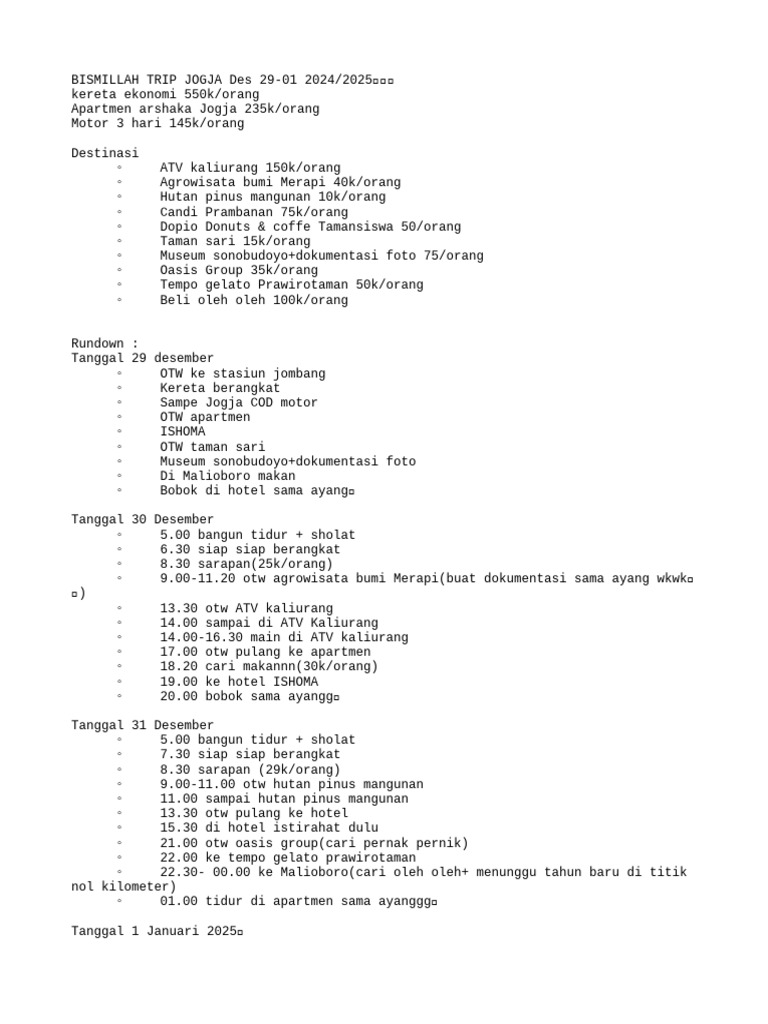 BISMILLAH TRIP JOGJA Des 29-01 2024/2025▫▫▫
kereta ekonomi 550k/orang
Apartmen arshaka Jogja 235k/orang
Motor 3 hari 145k/orang

Destinasi
◦ ATV kaliurang 150k/orang
◦ Agrowisata bumi Merapi 40k/orang
◦ Hutan pinus mangunan 10k/orang
◦ Candi Prambanan 75k/orang
◦ Dopio Donuts & coffe Tamansiswa 50/orang
◦ Taman sari 15k/orang
◦ Museum sonobudoyo+dokumentasi foto 75/orang
◦ Oasis Group 35k/orang
◦ Tempo gelato Prawirotaman 50k/orang
◦ Beli oleh oleh 100k/orang

Rundown :
Tanggal 29 desember
◦ OTW ke stasiun jombang
◦ Kereta berangkat
◦ Sampe Jogja COD motor
◦ OTW apartmen
◦ ISHOMA
◦ OTW taman sari
◦ Museum sonobudoyo+dokumentasi foto
◦ Di Malioboro makan
◦ Bobok di hotel sama ayang▫

Tanggal 30 Desember
◦ 5.00 bangun tidur + sholat
◦ 6.30 siap siap berangkat
◦ 8.30 sarapan(25k/orang)
◦ 9.00-11.20 otw agrowisata bumi Merapi(buat dokumentasi sama ayang wkwk▫▫)
◦ 13.30 otw ATV kaliurang
◦ 14.00 sampai di ATV Kaliurang
◦ 14.00-16.30 main di ATV kaliurang
◦ 17.00 otw pulang ke apartmen
◦ 18.20 cari makannn(30k/orang)
◦ 19.00 ke hotel ISHOMA
◦ 20.00 bobok sama ayangg▫

Tanggal 31 Desember
◦ 5.00 bangun tidur + sholat
◦ 7.30 siap siap berangkat
◦ 8.30 sarapan (29k/orang)
◦ 9.00-11.00 otw hutan pinus mangunan
◦ 11.00 sampai hutan pinus mangunan
◦ 13.30 otw pulang ke hotel
◦ 15.30 di hotel istirahat dulu
◦ 21.00 otw oasis group(cari pernak pernik)
◦ 22.00 ke tempo gelato prawirotaman
◦ 22.30- 00.00 ke Malioboro(cari oleh oleh+ menunggu tahun baru di titik nol kilometer)
◦ 01.00 tidur di apartmen sama ayanggg▫

Tanggal 1 Januari 2025▫